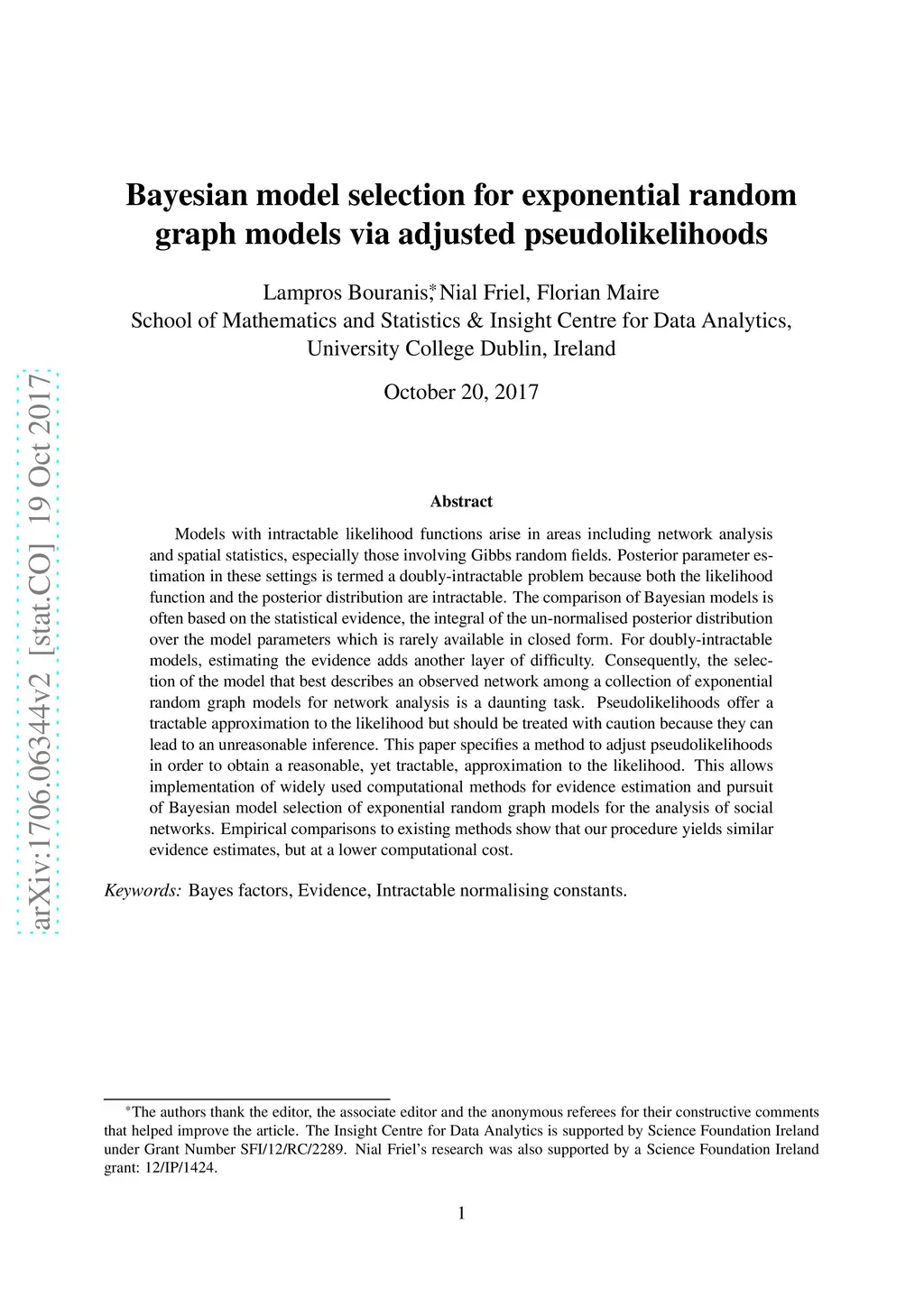 arXiv:1706.06344v2 [stat.CO] 19 Oct 2017

Bayesian model selection for exponential random graph models via adjusted pseudolikelihoods

Lampros Bouranis,* Nial Friel, Florian Maire
School of Mathematics and Statistics & Insight Centre for Data Analytics, University College Dublin, Ireland

October 20, 2017

Abstract

Models with intractable likelihood functions arise in areas including network analysis and spatial statistics, especially those involving Gibbs random fields. Posterior parameter estimation in these settings is termed a doubly-intractable problem because both the likelihood function and the posterior distribution are intractable. The comparison of Bayesian models is often based on the statistical evidence, the integral of the un-normalised posterior distribution over the model parameters which is rarely available in closed form. For doubly-intractable models, estimating the evidence adds another layer of difficulty. Consequently, the selection of the model that best describes an observed network among a collection of exponential random graph models for network analysis is a daunting task. Pseudolikelihoods offer a tractable approximation to the likelihood but should be treated with caution because they can lead to an unreasonable inference. This paper specifies a method to adjust pseudolikelihoods in order to obtain a reasonable, yet tractable, approximation to the likelihood. This allows implementation of widely used computational methods for evidence estimation and pursuit of Bayesian model selection of exponential random graph models for the analysis of social networks. Empirical comparisons to existing methods show that our procedure yields similar evidence estimates, but at a lower computational cost.

Keywords: Bayes factors, Evidence, Intractable normalising constants.

*The authors thank the editor, the associate editor and the anonymous referees for their constructive comments that helped improve the article. The Insight Centre for Data Analytics is supported by Science Foundation Ireland under Grant Number SFI/12/RC/2289. Nial Friel's research was also supported by a Science Foundation Ireland grant: 12/IP/1424.

1